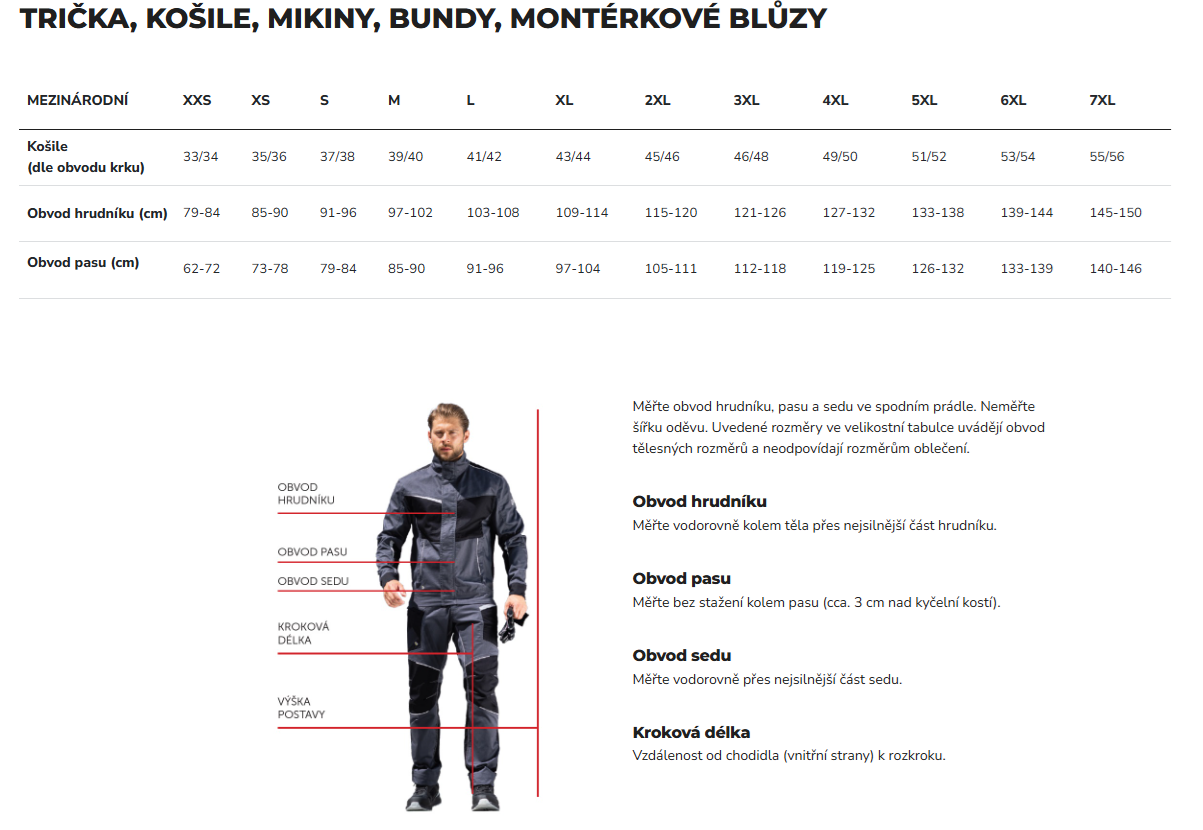 TRIČKA, KOŠILE, MIKINY, BUNDY, MONTÉRKOVÉ BLŮZY

| MEZINÁRODNÍ | XXS | XS | S | M | L | XL | 2XL | 3XL | 4XL | 5XL | 6XL | 7XL |
|---|---|---|---|---|---|---|---|---|---|---|---|---|
| Košile (dle obvodu krku) | 33/34 | 35/36 | 37/38 | 39/40 | 41/42 | 43/44 | 45/46 | 46/48 | 49/50 | 51/52 | 53/54 | 55/56 |
| Obvod hrudníku (cm) | 79-84 | 85-90 | 91-96 | 97-102 | 103-108 | 109-114 | 115-120 | 121-126 | 127-132 | 133-138 | 139-144 | 145-150 |
| Obvod pasu (cm) | 62-72 | 73-78 | 79-84 | 85-90 | 91-96 | 97-104 | 105-111 | 112-118 | 119-125 | 126-132 | 133-139 | 140-146 |

OBVOD
HRUDNÍKU

OBVOD PASU

OBVOD SEDU

KROKOVÁ
DÉLKA

VÝŠKA
POSTAVY

Měřte obvod hrudníku, pasu a sedu ve spodním prádle. Neměřte šířku oděvu. Uvedené rozměry ve velikostní tabulce uvádějí obvod tělesných rozměrů a neodpovídají rozměrům oblečení.

Obvod hrudníku
Měřte vodorovně kolem těla přes nejsilnější část hrudníku.

Obvod pasu
Měřte bez stažení kolem pasu (cca. 3 cm nad kyčelní kostí).

Obvod sedu
Měřte vodorovně přes nejsilnější část sedu.

Kroková délka
Vzdálenost od chodidla (vnitřní strany) k rozkroku.